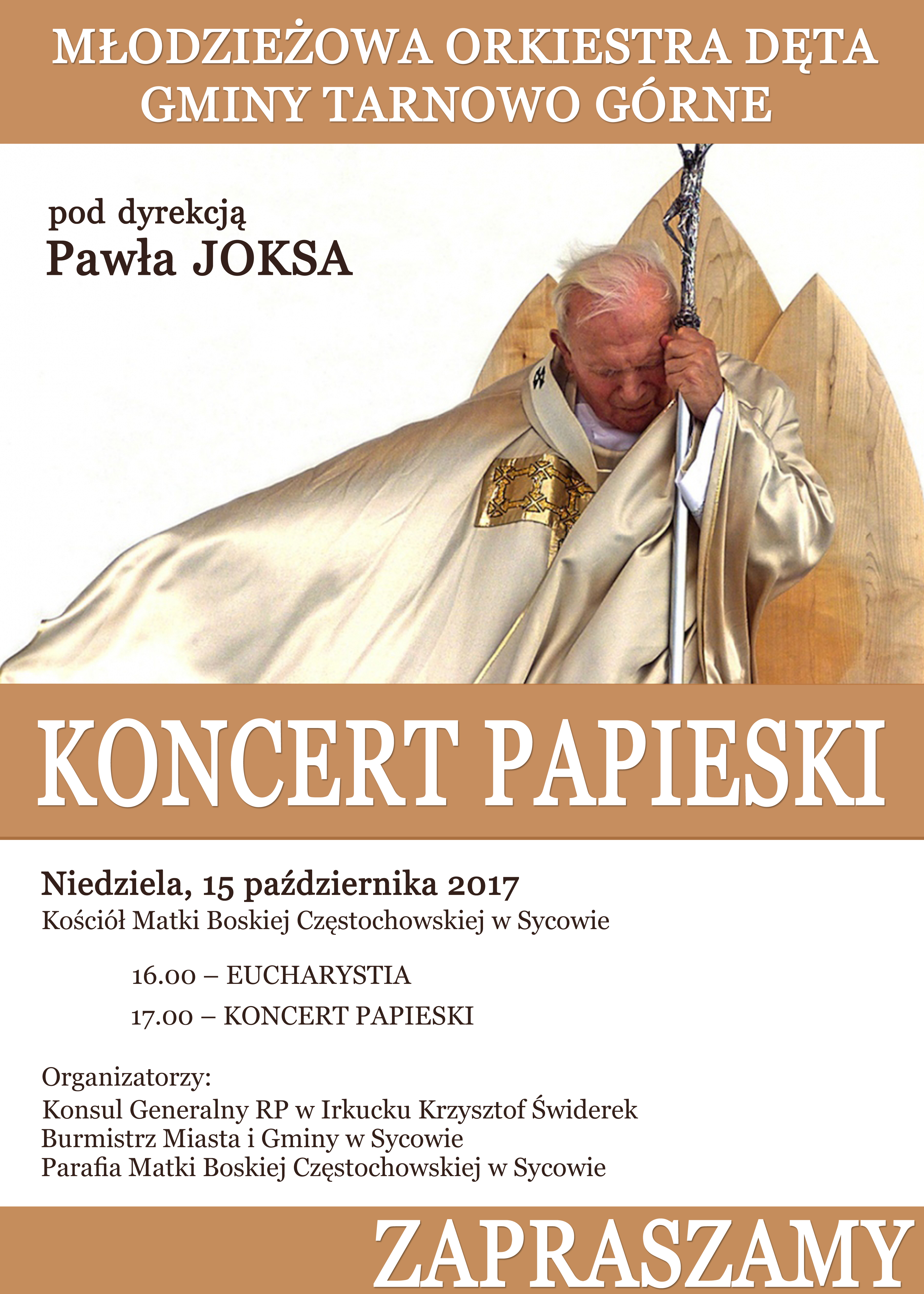 MŁODZIEŻOWA ORKIESTRA DĘTA GMINY TARNOWO GÓRNE

pod dyrekcją
Pawła JOKSA

KONCERT PAPIESKI

Niedziela, 15 października 2017
Kościół Matki Boskiej Częstochowskiej w Sycowie

16.00 – EUCHARYSTIA
17.00 – KONCERT PAPIESKI

Organizatorzy:
Konsul Generalny RP w Irkucku Krzysztof Świderek
Burmistrz Miasta i Gminy w Sycowie
Parafia Matki Boskiej Częstochowskiej w Sycowie

ZAPRASZAMY